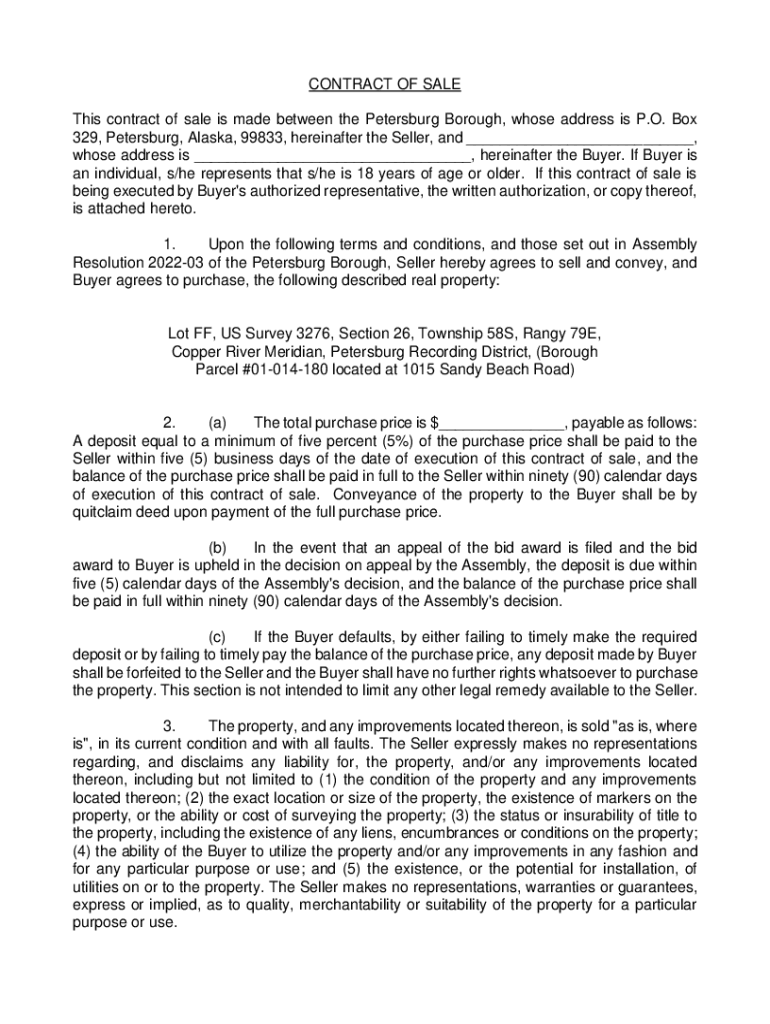 CONTRACT OF SALE

This contract of sale is made between the Petersburg Borough, whose address is P.O. Box 329, Petersburg, Alaska, 99833, hereinafter the Seller, and ___________________________, whose address is _________________________________, hereinafter the Buyer. If Buyer is an individual, s/he represents that s/he is 18 years of age or older. If this contract of sale is being executed by Buyer's authorized representative, the written authorization, or copy thereof, is attached hereto.

1. Upon the following terms and conditions, and those set out in Assembly Resolution 2022-03 of the Petersburg Borough, Seller hereby agrees to sell and convey, and Buyer agrees to purchase, the following described real property:

Lot FF, US Survey 3276, Section 26, Township 58S, Rangy 79E, Copper River Meridian, Petersburg Recording District, (Borough Parcel #01-014-180 located at 1015 Sandy Beach Road)

2. (a) The total purchase price is $_______________, payable as follows: A deposit equal to a minimum of five percent (5%) of the purchase price shall be paid to the Seller within five (5) business days of the date of execution of this contract of sale, and the balance of the purchase price shall be paid in full to the Seller within ninety (90) calendar days of execution of this contract of sale. Conveyance of the property to the Buyer shall be by quitclaim deed upon payment of the full purchase price.

(b) In the event that an appeal of the bid award is filed and the bid award to Buyer is upheld in the decision on appeal by the Assembly, the deposit is due within five (5) calendar days of the Assembly's decision, and the balance of the purchase price shall be paid in full within ninety (90) calendar days of the Assembly's decision.

(c) If the Buyer defaults, by either failing to timely make the required deposit or by failing to timely pay the balance of the purchase price, any deposit made by Buyer shall be forfeited to the Seller and the Buyer shall have no further rights whatsoever to purchase the property. This section is not intended to limit any other legal remedy available to the Seller.

3. The property, and any improvements located thereon, is sold "as is, where is", in its current condition and with all faults. The Seller expressly makes no representations regarding, and disclaims any liability for, the property, and/or any improvements located thereon, including but not limited to (1) the condition of the property and any improvements located thereon; (2) the exact location or size of the property, the existence of markers on the property, or the ability or cost of surveying the property; (3) the status or insurability of title to the property, including the existence of any liens, encumbrances or conditions on the property; (4) the ability of the Buyer to utilize the property and/or any improvements in any fashion and for any particular purpose or use; and (5) the existence, or the potential for installation, of utilities on or to the property. The Seller makes no representations, warranties or guarantees, express or implied, as to quality, merchantability or suitability of the property for a particular purpose or use.